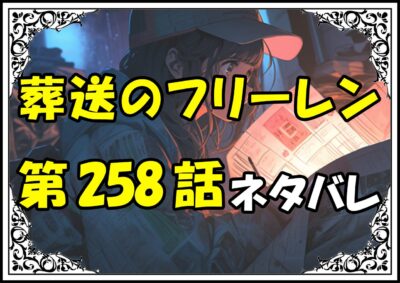 葬送のフリーレン

第258話ネタバレ